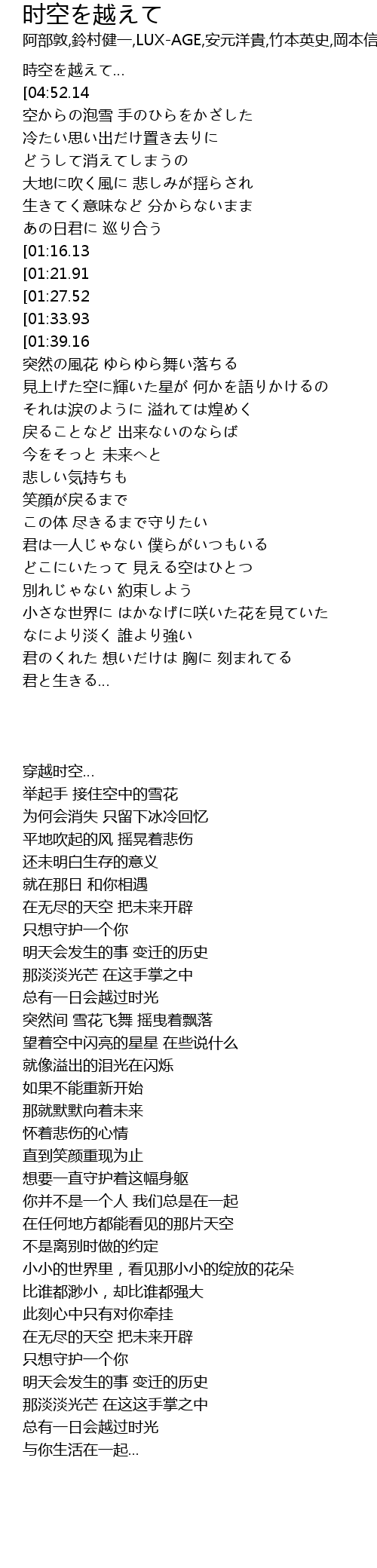 时空を越えて
阿部敦,鈴村健一,LUX-AGE,安元洋貴,竹本英史,岡本信

時空を越えて...
[04:52.14
空からの泡雪 手のひらをかざした
冷たい思い出だけ置き去りに
どうして消えてしまうの
大地に吹く風に 悲しみが揺らされ
生きてく意味など 分からないまま
あの日君に 巡り合う
[01:16.13
[01:21.91
[01:27.52
[01:33.93
[01:39.16
突然の風花 ゆらゆら舞い落ちる
見上げた空に輝いた星が 何かを語りかけるの
それは涙のように 溢れては煌めく
戻ることなど 出来ないのならば
今をそっと 未来へと
悲しい気持ちも
笑顔が戻るまで
この体 尽きるまで守りたい
君は一人じゃない 僕らがいつもいる
どこにいたって 見える空はひとつ
別れじゃない 約束しよう
小さな世界に はかなげに咲いた花を見ていた
なにより淡く 誰より強い
君のくれた 想いだけは 胸に 刻まれてる
君と生きる...

穿越时空...
举起手 接住空中的雪花
为何会消失 只留下冰冷回忆
平地吹起的风 摇晃着悲伤
还未明白生存的意义
就在那日 和你相遇
在无尽的天空 把未来开辟
只想守护一个你
明天会发生的事 变迁的历史
那淡淡光芒 在这手掌之中
总有一日会越过时光
突然间 雪花飞舞 摇曳着飘落
望着空中闪亮的星星 在些说什么
就像溢出的泪光在闪烁
如果不能重新开始
那就默默向着未来
怀着悲伤的心情
直到笑颜重现为止
想要一直守护着这幅身躯
你并不是一个人 我们总是在一起
在任何地方都能看见的那片天空
不是离别时做的约定
小小的世界里，看见那小小的绽放的花朵
比谁都渺小，却比谁都强大
此刻心中只有对你牵挂
在无尽的天空 把未来开辟
只想守护一个你
明天会发生的事 变迁的历史
那淡淡光芒 在这这手掌之中
总有一日会越过时光
与你生活在一起...